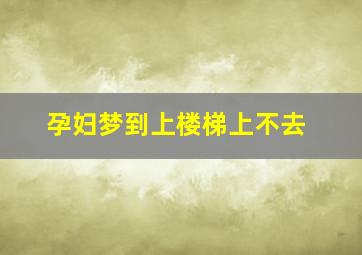 孕妇梦到上楼梯上不去